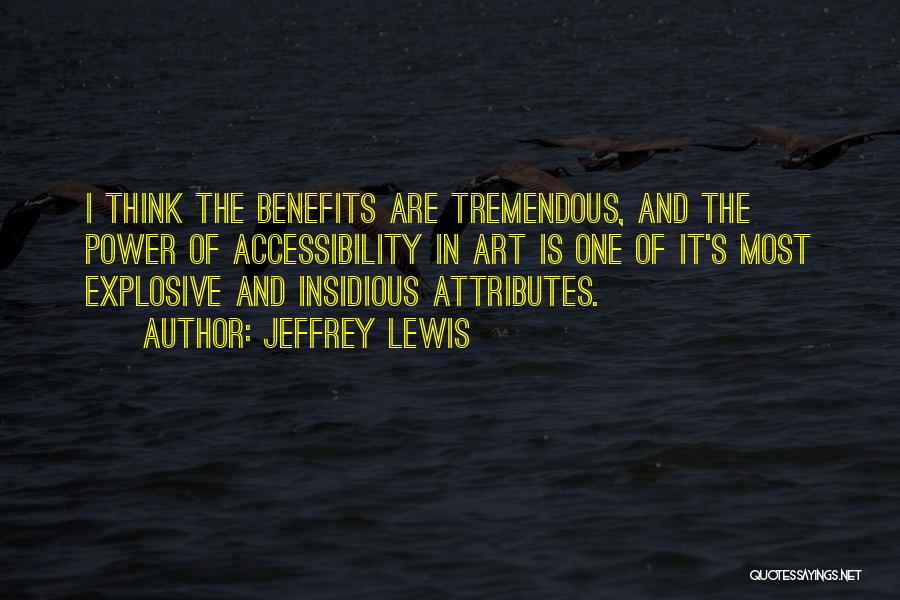 I THINK THE BENEFITS ARE TREMENDOUS, AND THE POWER OF ACCESSIBILITY IN ART IS ONE OF IT'S MOST EXPLOSIVE AND INSIDIOUS ATTRIBUTES.

AUTHOR: JEFFREY LEWIS

QUOTESSAYINGS.NET